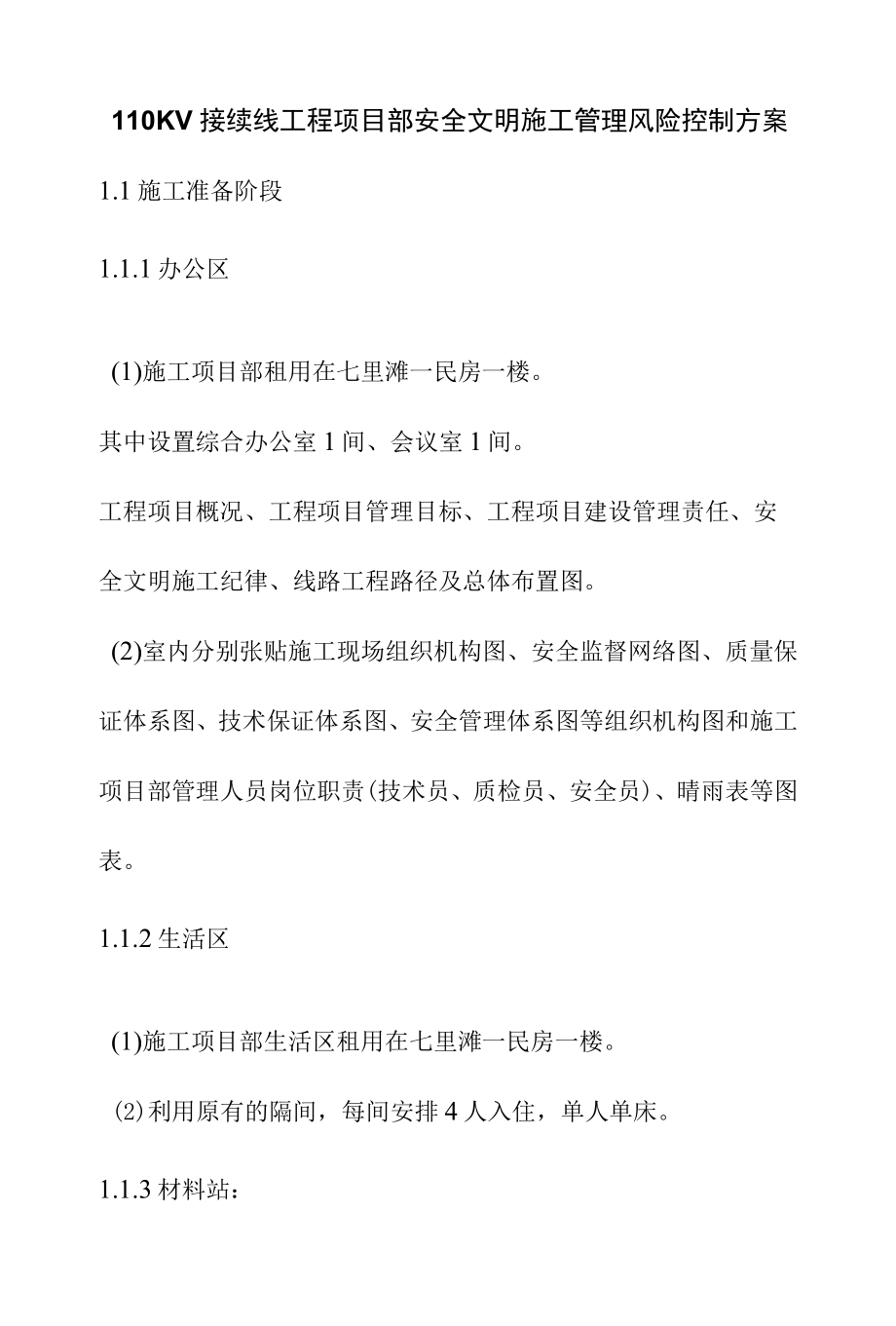 110KV 接续线工程项目部安全文明施工管理风险控制方案

1.1 施工准备阶段

1.1.1 办公区

(1)施工项目部租用在七里滩一民房一楼。

其中设置综合办公室 1 间、会议室 1 间。

工程项目概况、工程项目管理目标、工程项目建设管理责任、安全文明施工纪律、线路工程路径及总体布置图。

(2)室内分别张贴施工现场组织机构图、安全监督网络图、质量保证体系图、技术保证体系图、安全管理体系图等组织机构图和施工项目部管理人员岗位职责(技术员、质检员、安全员)、晴雨表等图表。

1.1.2 生活区

(1)施工项目部生活区租用在七里滩一民房一楼。

⑵利用原有的隔间，每间安排 4 人入住，单人单床。

1.1.3 材料站：